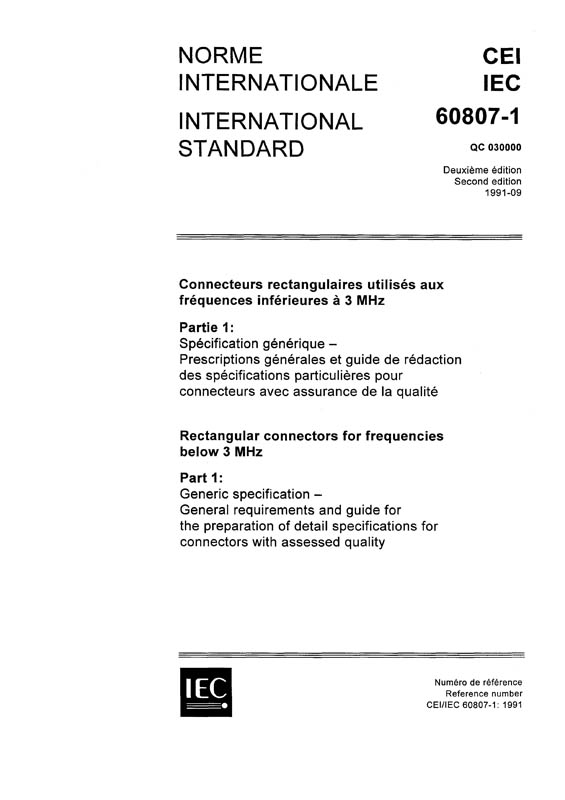 NORME INTERNATIONALE

INTERNATIONAL STANDARD

CEI
IEC

60807-1

QC 030000

Deuxième édition
Second edition
1991-09

Connecteurs rectangulaires utilisés aux fréquences inférieures à 3 MHz

Partie 1:
Spécification générique –
Prescriptions générales et guide de rédaction des spécifications particulières pour connecteurs avec assurance de la qualité

Rectangular connectors for frequencies below 3 MHz

Part 1:
Generic specification –
General requirements and guide for the preparation of detail specifications for connectors with assessed quality

IEC

Numéro de référence
Reference number
CEI/IEC 60807-1: 1991